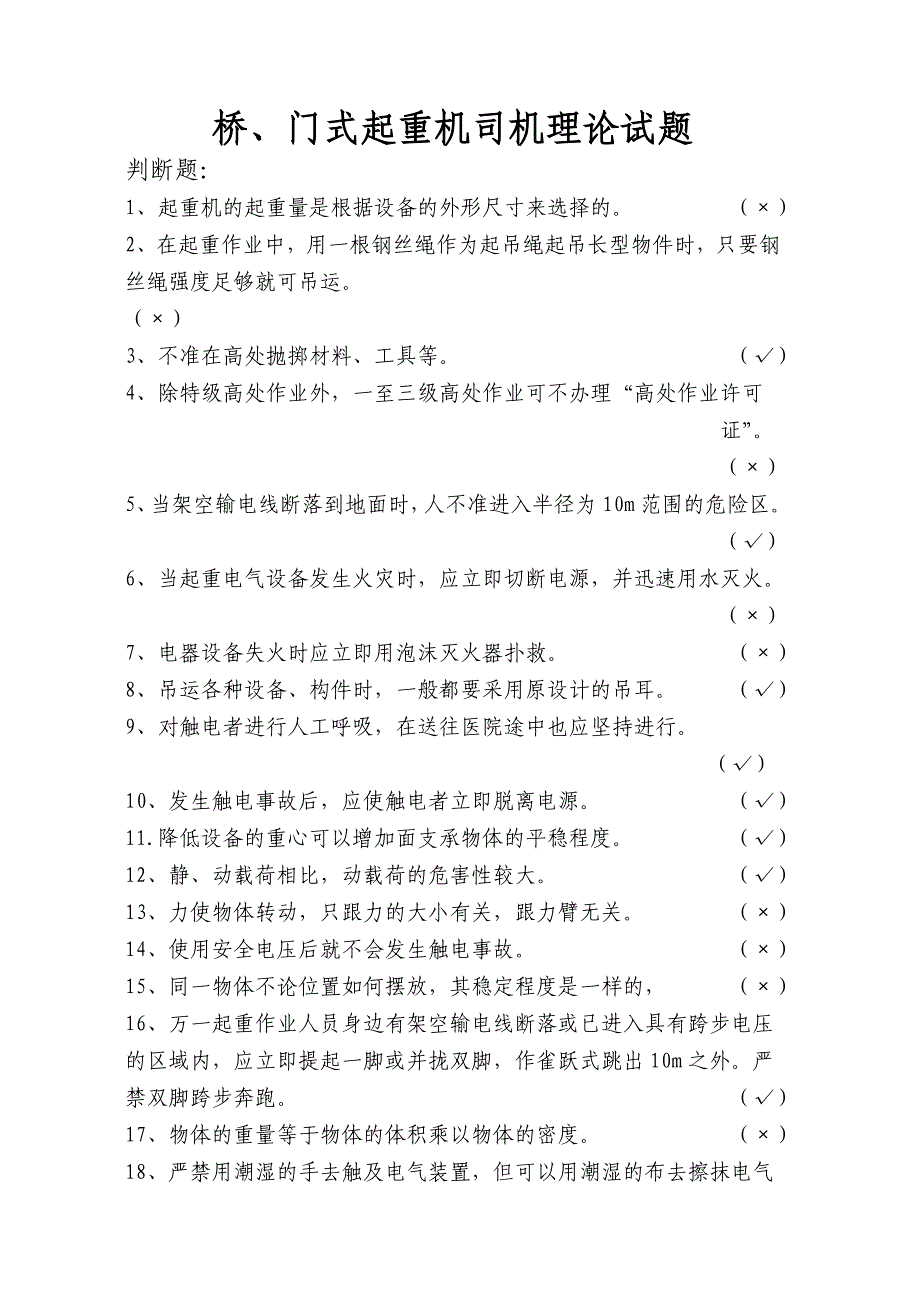 桥、门式起重机司机理论试题

判断题:

1、起重机的起重量是根据设备的外形尺寸来选择的。 (×)

2、在起重作业中，用一根钢丝绳作为起吊绳起吊长型物件时，只要钢丝绳强度足够就可吊运。

(×)

3、不准在高处抛掷材料、工具等。 (√)

4、除特级高处作业外，一至三级高处作业可不办理“高处作业许可证”。

(×)

5、当架空输电线断落到地面时，人不准进入半径为10m范围的危险区。

(√)

6、当起重电气设备发生火灾时，应立即切断电源，并迅速用水灭火。

(×)

7、电器设备失火时应立即用泡沫灭火器扑救。 (×)

8、吊运各种设备、构件时，一般都要采用原设计的吊耳。 (√)

9、对触电者进行人工呼吸，在送往医院途中也应坚持进行。

(√)

10、发生触电事故后，应使触电者立即脱离电源。 (√)

11.降低设备的重心可以增加面支承物体的平稳程度。 (√)

12、静、动载荷相比，动载荷的危害性较大。 (√)

13、力使物体转动，只跟力的大小有关，跟力臂无关。 (×)

14、使用安全电压后就不会发生触电事故。 (×)

15、同一物体不论位置如何摆放，其稳定程度是一样的， (×)

16、万一起重作业人员身边有架空输电线断落或已进入具有跨步电压的区域内，应立即提起一脚或并拢双脚，作雀跃式跳出10m之外。严禁双脚跨步奔跑。 (√)

17、物体的重量等于物体的体积乘以物体的密度。 (×)

18、严禁用潮湿的手去触及电气装置，但可以用潮湿的布去擦抹电气